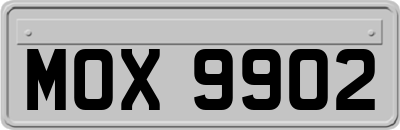 MOX 9902